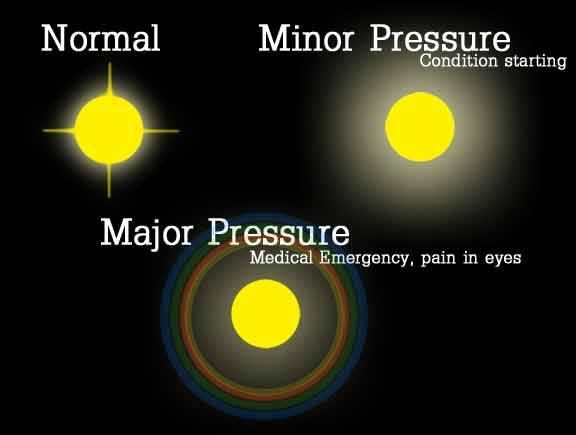 Normal

Minor Pressure
Condition starting

Major Pressure
Medical Emergency, pain in eyes